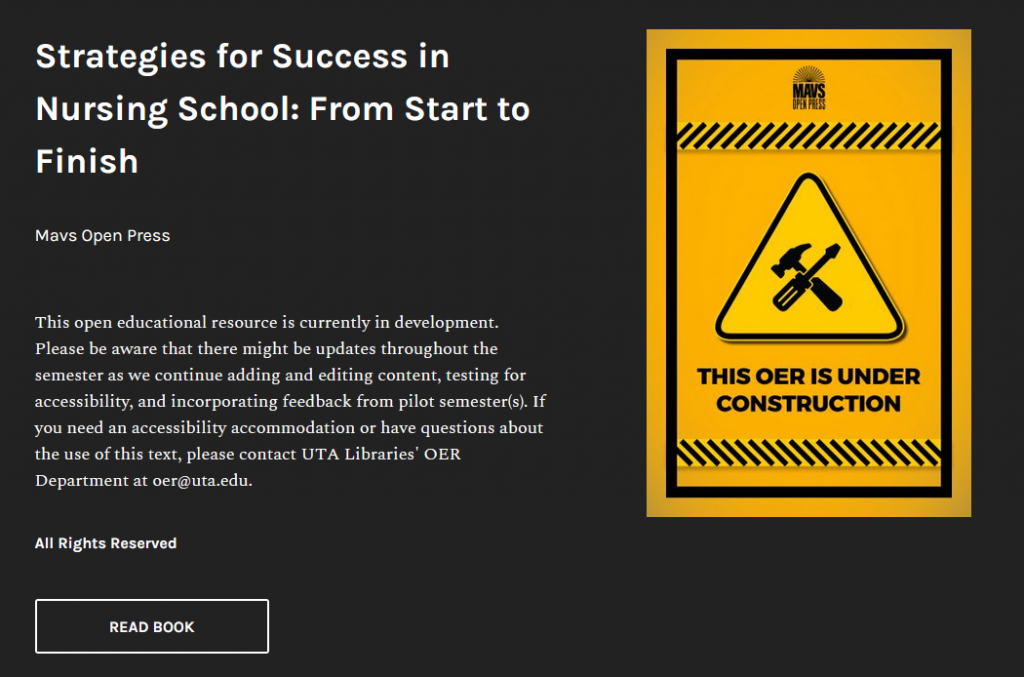 Strategies for Success in Nursing School: From Start to Finish

Mavs Open Press

This open educational resource is currently in development. Please be aware that there might be updates throughout the semester as we continue adding and editing content, testing for accessibility, and incorporating feedback from pilot semester(s). If you need an accessibility accommodation or have questions about the use of this text, please contact UTA Libraries' OER Department at oer@uta.edu.

All Rights Reserved

READ BOOK

MAVS OPEN PRESS

THIS OER IS UNDER CONSTRUCTION